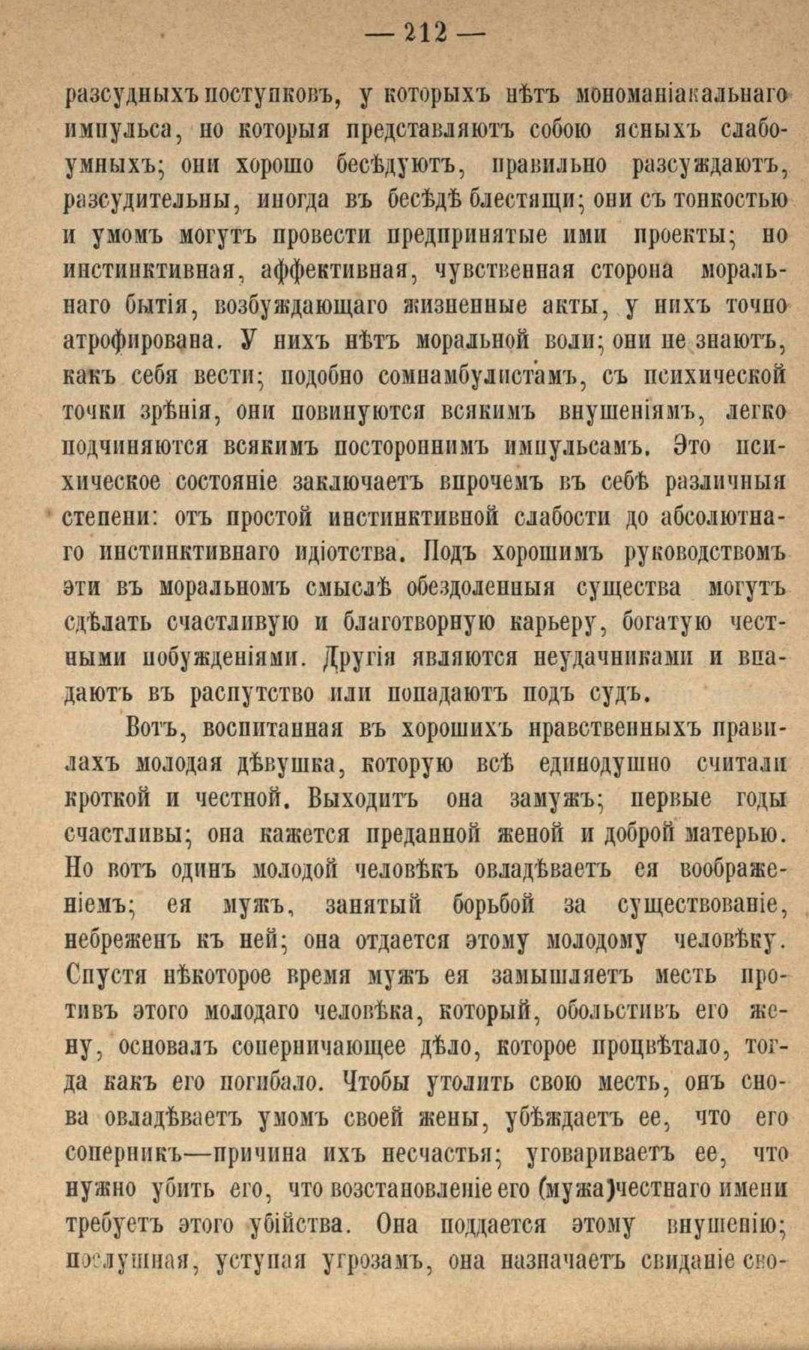 — 212 —

разсудныхъ поступковъ, у которыхъ нѣтъ мономаніакальнаго импульса, но которыя представляютъ собою ясныхъ слабоумныхъ; они хорошо бесѣдуютъ, правильно разсуждаютъ, разсудительны, иногда въ бесѣдѣ блестящи; они съ тонкостью и умомъ могутъ провести предпринятые ими проекты; но инстинктивная, аффективная, чувственная сторона моральнаго бытія, возбуждающаго жизненные акты, у нихъ точно атрофирована. У нихъ нѣтъ моральной воли; они не знаютъ, какъ себя вести; подобно сомнамбулистамъ, съ психической точки зрѣнія, они повинуются всякимъ внушеніямъ, легко подчиняются всякимъ постороннимъ импульсамъ. Это психическое состояніе заключаетъ впрочемъ въ себѣ различныя степени: отъ простой инстинктивной слабости до абсолютнаго инстинктивнаго идіотства. Подъ хорошимъ руководствомъ эти въ моральномъ смыслѣ обездоленныя существа могутъ сдѣлать счастливую и благотворную карьеру, богатую честными побужденіями. Другія являются неудачниками и впадаютъ въ распутство или попадаютъ подъ судъ.

Вотъ, воспитанная въ хорошихъ нравственныхъ правилахъ молодая дѣвушка, которую всѣ единодушно считали кроткой и честной. Выходитъ она замужъ; первые годы счастливы; она кажется преданной женой и доброй матерью. Но вотъ одинъ молодой человѣкъ овладѣваетъ ея воображеніемъ; ея мужъ, занятый борьбой за существованіе, небреженъ къ ней; она отдается этому молодому человѣку. Спустя нѣкоторое время мужъ ея замышляетъ месть противъ этого молодаго человѣка, который, обольстивъ его жену, основалъ соперничающее дѣло, которое процвѣтало, тогда какъ его погибало. Чтобы утолить свою месть, онъ снова овладѣваетъ умомъ своей жены, убѣждаетъ ее, что его соперникъ—причина ихъ несчастья; уговариваетъ ее, что нужно убить его, что возстановленіе его (мужа) честнаго имени требуетъ этого убійства. Она поддается этому внушенію; послушная, уступая угрозамъ, она назначаетъ свиданіе сво-